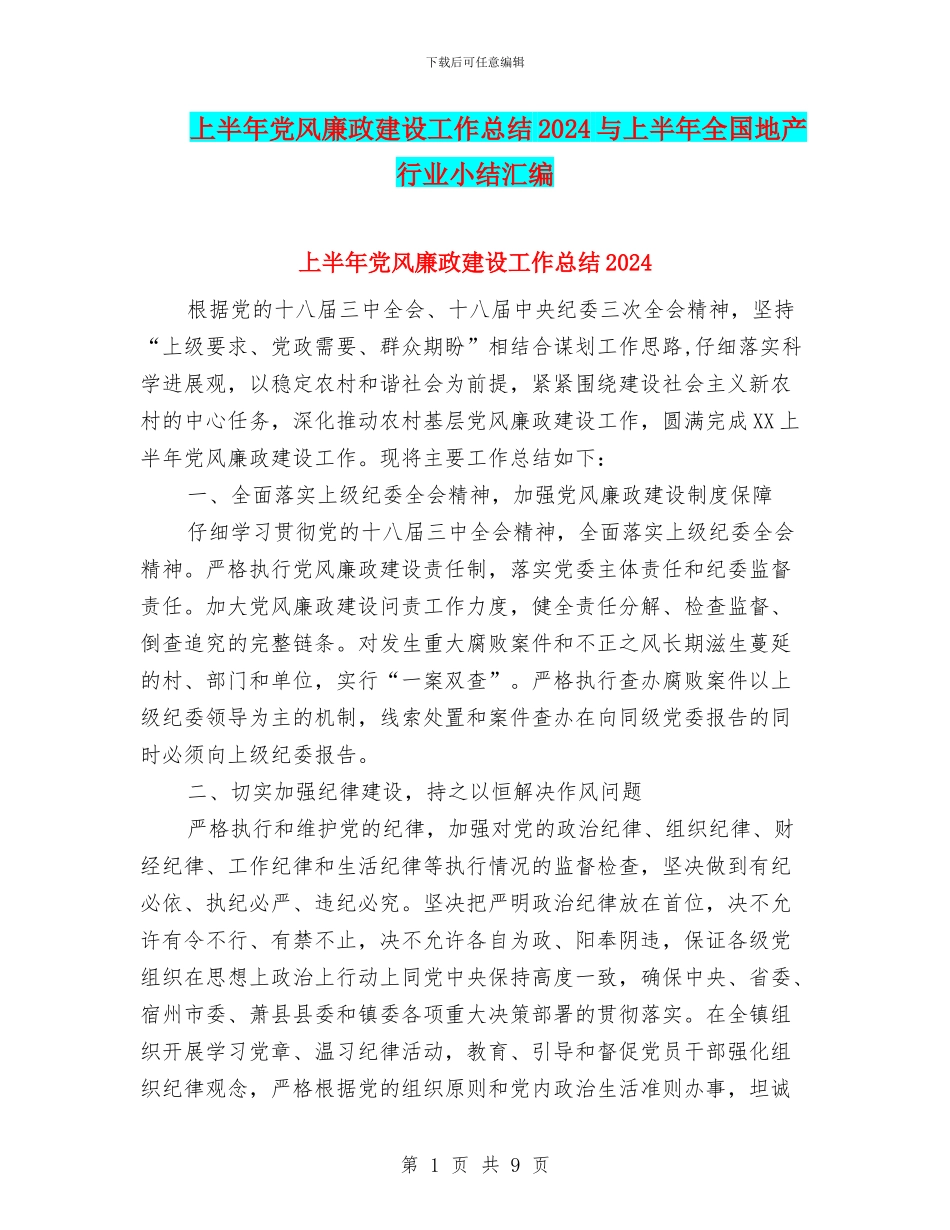 下载后可任意编辑

上半年党风廉政建设工作总结2024与上半年全国地产行业小结汇编

上半年党风廉政建设工作总结2024

根据党的十八届三中全会、十八届中央纪委三次全会精神，坚持“上级要求、党政需要、群众期盼”相结合谋划工作思路,仔细落实科学进展观，以稳定农村和谐社会为前提，紧紧围绕建设社会主义新农村的中心任务，深化推动农村基层党风廉政建设工作，圆满完成XX上半年党风廉政建设工作。现将主要工作总结如下：

一、全面落实上级纪委全会精神，加强党风廉政建设制度保障

仔细学习贯彻党的十八届三中全会精神，全面落实上级纪委全会精神。严格执行党风廉政建设责任制，落实党委主体责任和纪委监督责任。加大党风廉政建设问责工作力度，健全责任分解、检查监督、倒查追究的完整链条。对发生重大腐败案件和不正之风长期滋生蔓延的村、部门和单位，实行“一案双查”。严格执行查办腐败案件以上级纪委领导为主的机制，线索处置和案件查办在向同级党委报告的同时必须向上级纪委报告。

二、切实加强纪律建设，持之以恒解决作风问题

严格执行和维护党的纪律，加强对党的政治纪律、组织纪律、财经纪律、工作纪律和生活纪律等执行情况的监督检查，坚决做到有纪必依、执纪必严、违纪必究。坚决把严明政治纪律放在首位，决不允许有令不行、有禁不止，决不允许各自为政、阳奉阴违，保证各级党组织在思想上政治上行动上同党中央保持高度一致，确保中央、省委、宿州市委、萧县县委和镇委各项重大决策部署的贯彻落实。在全镇组织开展学习党章、温习纪律活动，教育、引导和督促党员干部强化组织纪律观念，严格根据党的组织原则和党内政治生活准则办事，坦诚

第 1 页 共 9 页